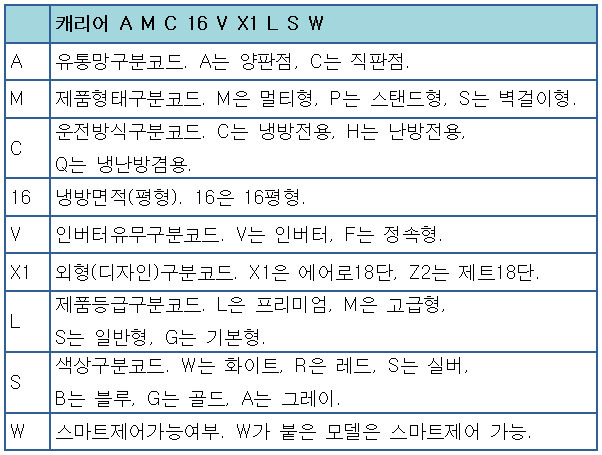 |  | 캐리어 A M C 16 V X1 L S W |
|---|---|
| A | 유통망구분코드. A는 양판점, C는 직판점. |
| M | 제품형태구분코드. M은 멀티형, P는 스탠드형, S는 벽걸이형. |
| C | 운전방식구분코드. C는 냉방전용, H는 난방전용, Q는 냉난방겸용. |
| 16 | 냉방면적(평형). 16은 16평형. |
| V | 인버터유무구분코드. V는 인버터, F는 정속형. |
| X1 | 외형(디자인)구분코드. X1은 에어로18단, Z2는 제트18단. |
| L | 제품등급구분코드. L은 프리미엄, M은 고급형, S는 일반형, G는 기본형. |
| S | 색상구분코드. W는 화이트, R은 레드, S는 실버, B는 블루, G는 골드, A는 그레이. |
| W | 스마트제어가능여부. W가 붙은 모델은 스마트제어 가능. |